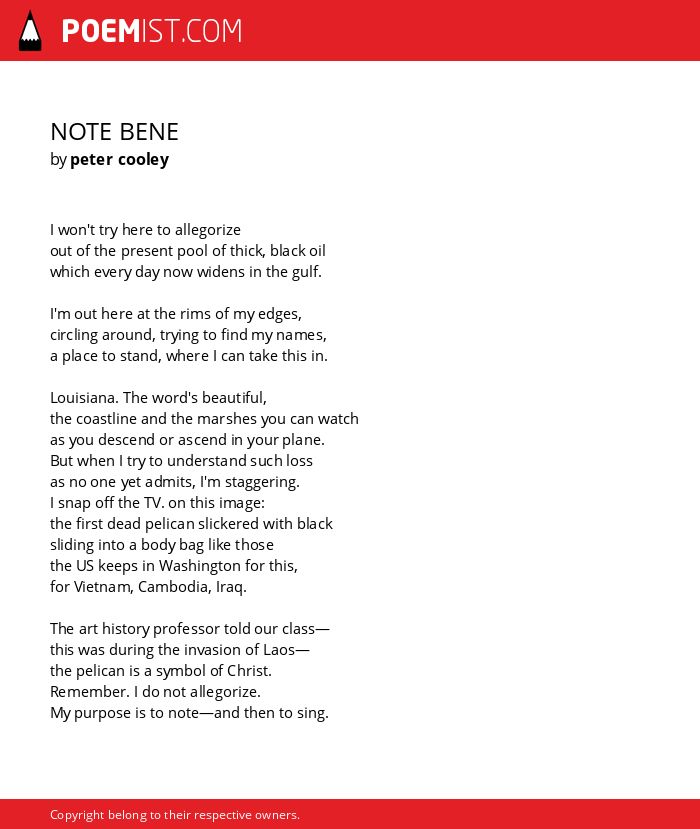 POEMIST.COM

NOTE BENE
by peter cooley

I won't try here to allegorize
out of the present pool of thick, black oil
which every day now widens in the gulf.

I'm out here at the rims of my edges,
circling around, trying to find my names,
a place to stand, where I can take this in.

Louisiana. The word's beautiful,
the coastline and the marshes you can watch
as you descend or ascend in your plane.
But when I try to understand such loss
as no one yet admits, I'm staggering.
I snap off the TV. on this image:
the first dead pelican slickered with black
sliding into a body bag like those
the US keeps in Washington for this,
for Vietnam, Cambodia, Iraq.

The art history professor told our class—
this was during the invasion of Laos—
the pelican is a symbol of Christ.
Remember. I do not allegorize.
My purpose is to note—and then to sing.

Copyright belong to their respective owners.